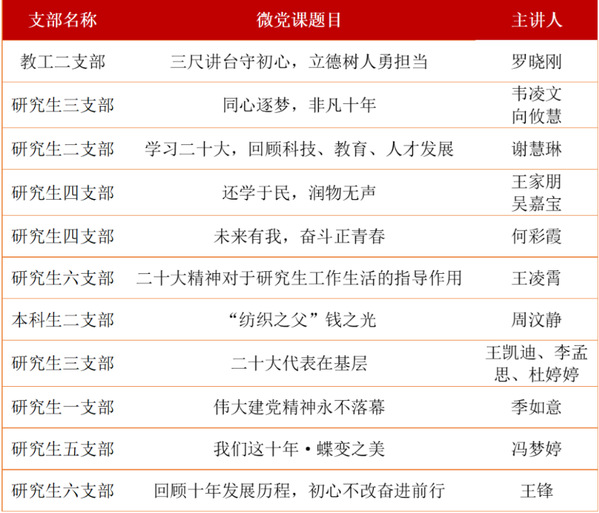 | 支部名称 | 微党课题目 | 主讲人 |
|---|---|---|
| 教工二支部 | 三尺讲台守初心，立德树人勇担当 | 罗晓刚 |
| 研究生三支部 | 同心逐梦，非凡十年 | 韦凌文 向攸慧 |
| 研究生二支部 | 学习二十大，回顾科技、教育、人才发展 | 谢慧琳 |
| 研究生四支部 | 还学于民，润物无声 | 王家朋 吴嘉宝 |
| 研究生四支部 | 未来有我，奋斗正青春 | 何彩霞 |
| 研究生六支部 | 二十大精神对于研究生工作生活的指导作用 | 王凌霄 |
| 本科生二支部 | “纺织之父”钱之光 | 周汶静 |
| 研究生三支部 | 二十大代表在基层 | 王凯迪、李孟思、杜婷婷 |
| 研究生一支部 | 伟大建党精神永不落幕 | 季如意 |
| 研究生五支部 | 我们这十年·蝶变之美 | 冯梦婷 |
| 研究生六支部 | 回顾十年发展历程，初心不改奋进前行 | 王锋 |